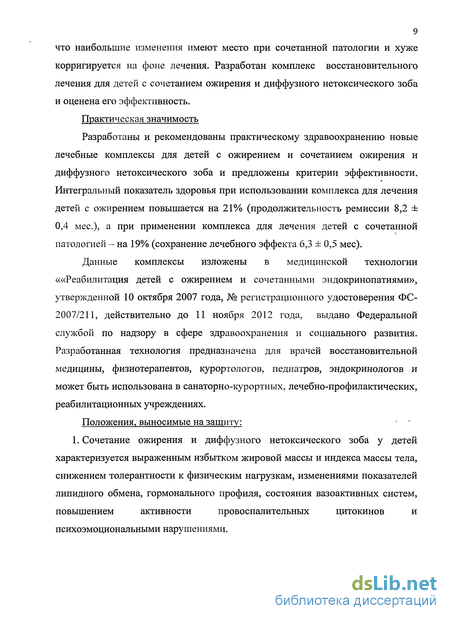 9

что наибольшие изменения имеют место при сочетанной патологии и хуже корригируется на фоне лечения. Разработан комплекс восстановительного лечения для детей с сочетанием ожирения и диффузного нетоксического зоба и оценена его эффективность.

Практическая значимость

Разработаны и рекомендованы практическому здравоохранению новые лечебные комплексы для детей с ожирением и сочетанием ожирения и диффузного нетоксического зоба и предложены критерии эффективности. Интегральный показатель здоровья при использовании комплекса для лечения детей с ожирением повышается на 21% (продолжительность ремиссии 8,2 ± 0,4 мес.), а при применении комплекса для лечения детей с сочетанной патологией – на 19% (сохранение лечебного эффекта 6,3 ± 0,5 мес).

Данные комплексы изложены в медицинской технологии ««Реабилитация детей с ожирением и сочетанными эндокринопатиями», утвержденной 10 октября 2007 года, № регистрационного удостоверения ФС-2007/211, действительно до 11 ноября 2012 года, выдано Федеральной службой по надзору в сфере здравоохранения и социального развития. Разработанная технология предназначена для врачей восстановительной медицины, физиотерапевтов, курортологов, педиатров, эндокринологов и может быть использована в санаторно-курортных, лечебно-профилактических, реабилитационных учреждениях.

Положения, выносимые на защиту:

1. Сочетание ожирения и диффузного нетоксического зоба у детей характеризуется выраженным избытком жировой массы и индекса массы тела, снижением толерантности к физическим нагрузкам, изменениями показателей липидного обмена, гормонального профиля, состояния вазоактивных систем, повышением активности провоспалительных цитокинов и психоэмоциональными нарушениями.

dsLib.net
библиотека диссертаций